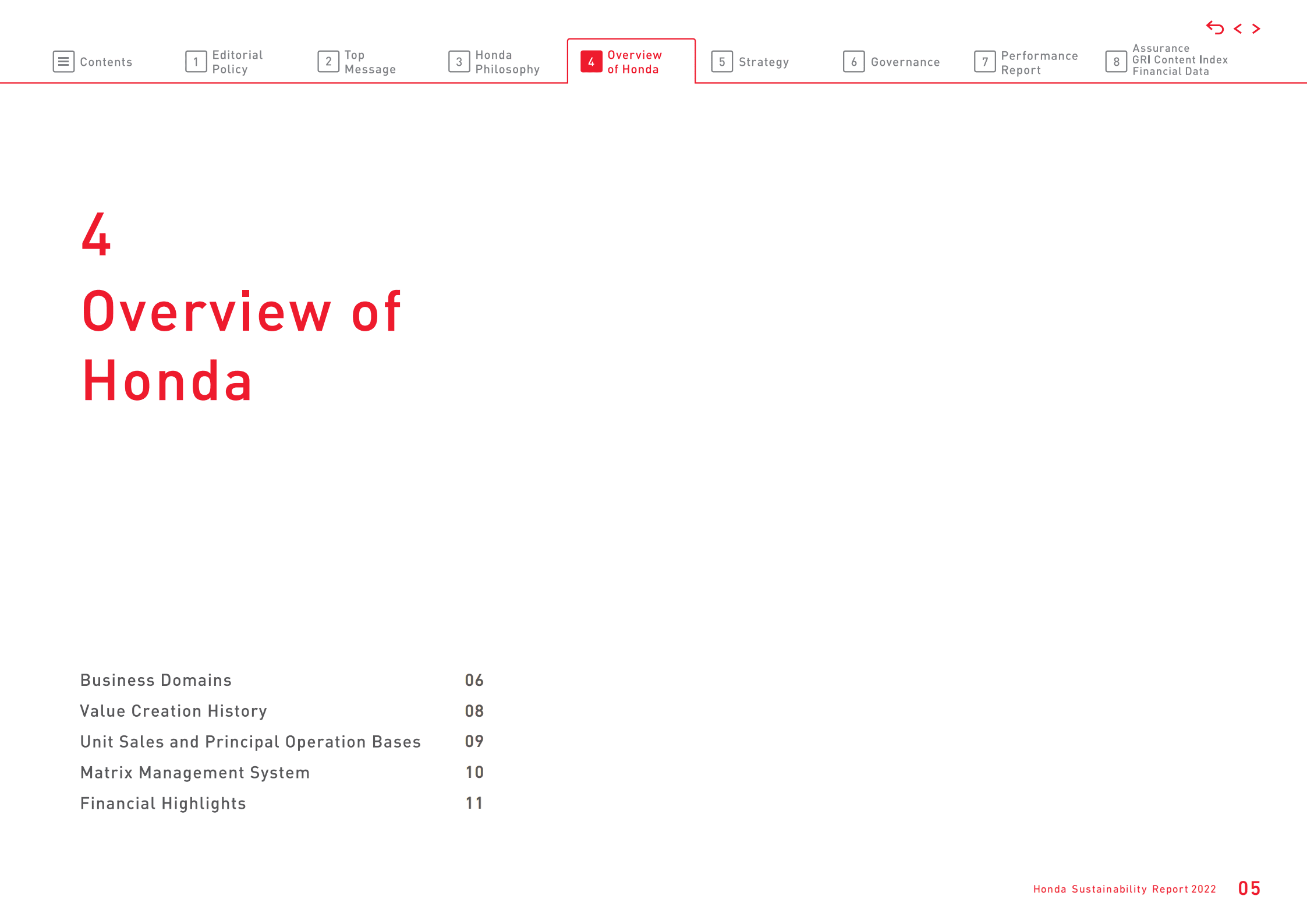 Contents
1 Editorial Policy
2 Top Message
3 Honda Philosophy
4 Overview of Honda
5 Strategy
6 Governance
7 Performance Report
8 Assurance GRI Content Index Financial Data

4
Overview of Honda

| Business Domains | 06 |
|---|---|
| Value Creation History | 08 |
| Unit Sales and Principal Operation Bases | 09 |
| Matrix Management System | 10 |
| Financial Highlights | 11 |

Honda Sustainability Report 2022 05